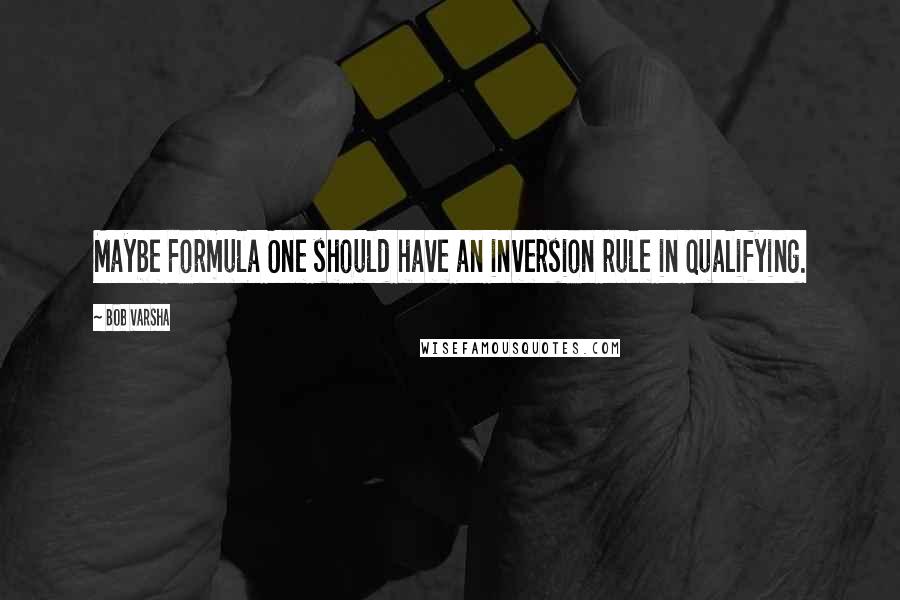 MAYBE FORMULA ONE SHOULD HAVE AN INVERSION RULE IN QUALIFYING.

~ BOB VARSHA

WISEFAMOUSQUOTES.COM